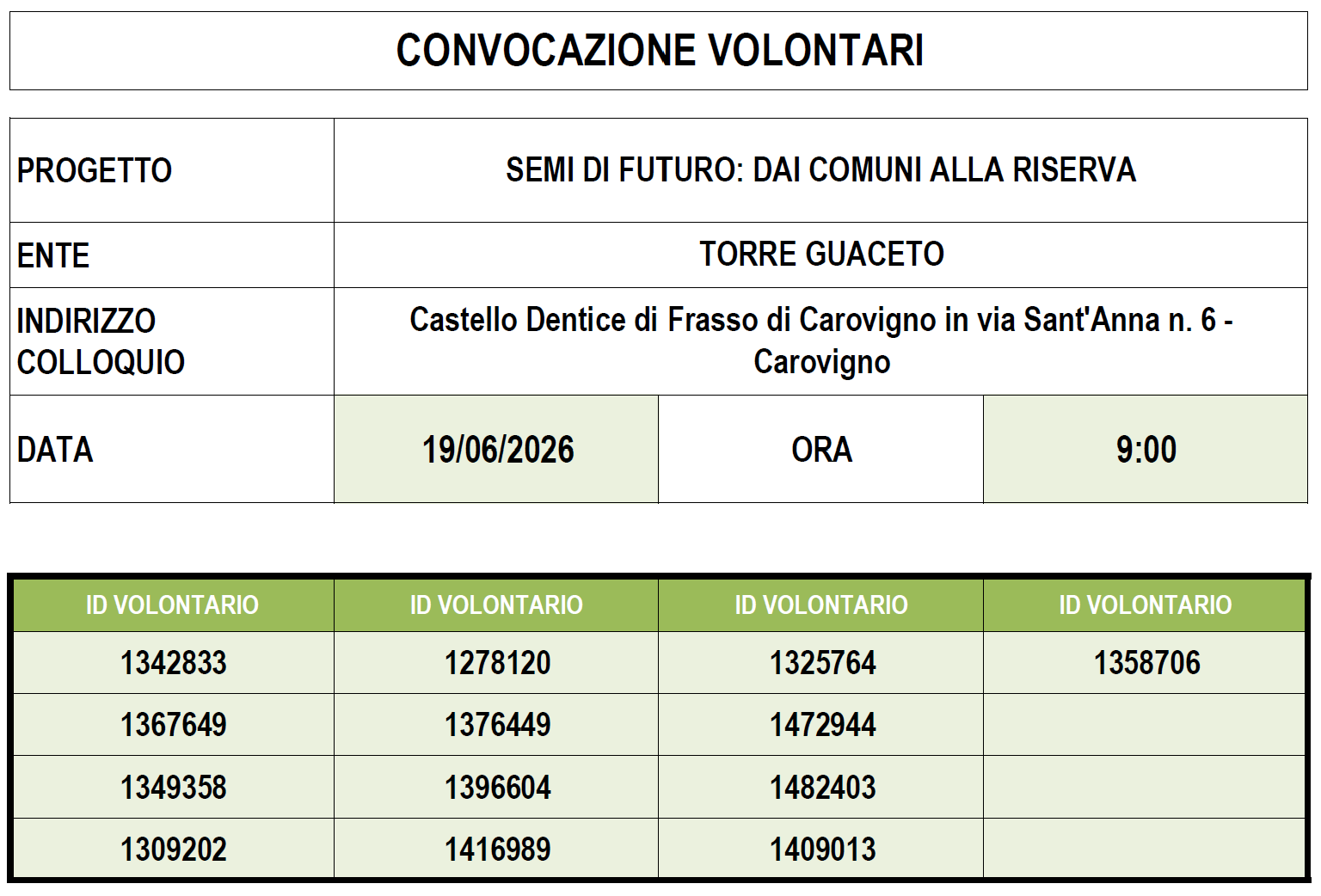 CONVOCAZIONE VOLONTARI

| PROGETTO | SEMI DI FUTURO: DAI COMUNI ALLA RISERVA | | |
|---|---|---|---|
| ENTE | TORRE GUACETO | | |
| INDIRIZZO COLLOQUIO | Castello Dentice di Frasso di Carovigno in via Sant'Anna n. 6 - Carovigno | | |
| DATA | 19/06/2026 | ORA | 9:00 |

| ID VOLONTARIO | ID VOLONTARIO | ID VOLONTARIO | ID VOLONTARIO |
|---|---|---|---|
| 1342833 | 1278120 | 1325764 | 1358706 |
| 1367649 | 1376449 | 1472944 | |
| 1349358 | 1396604 | 1482403 | |
| 1309202 | 1416989 | 1409013 | |